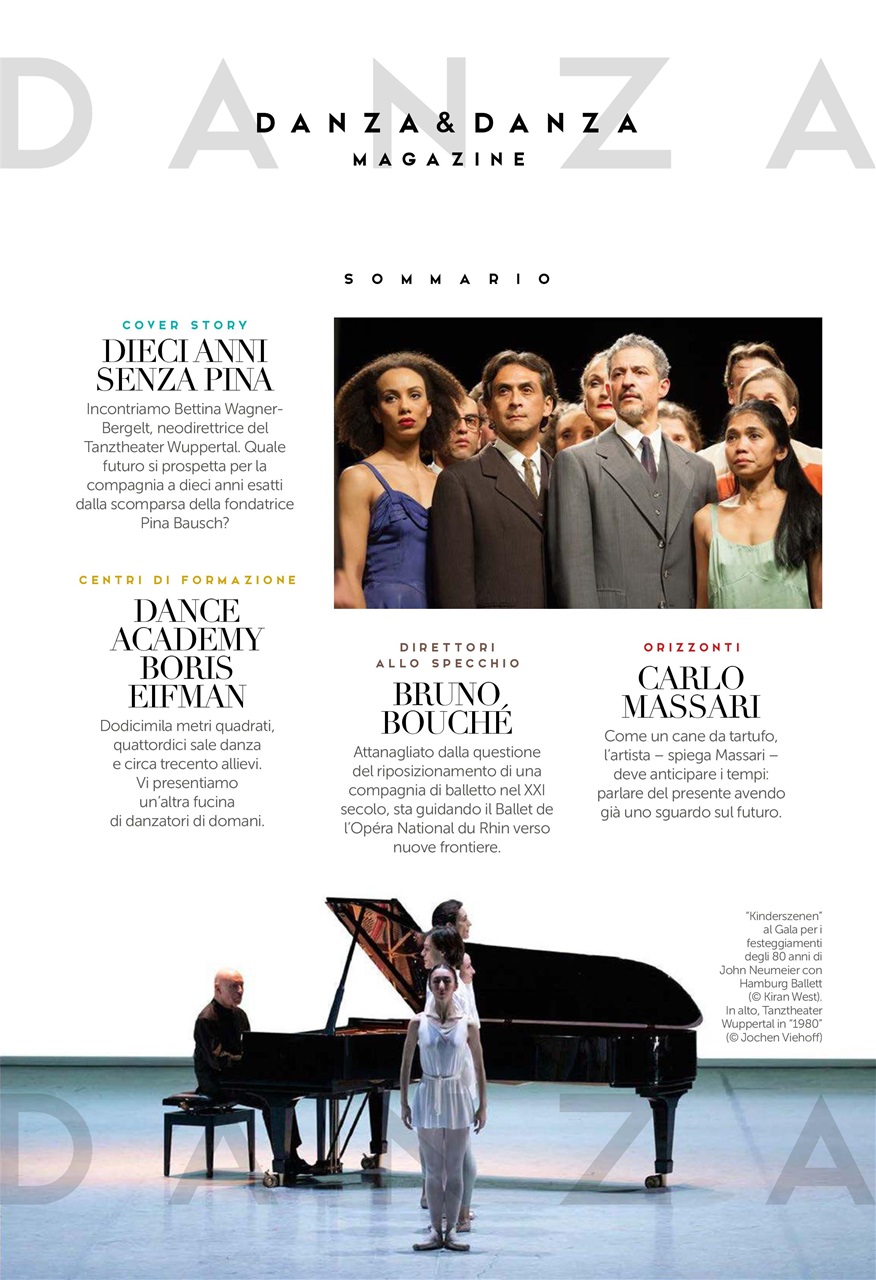 DANZA

DANZA&DANZA
MAGAZINE

SOMMARIO

COVER STORY
DIECI ANNI SENZA PINA
Incontriamo Bettina Wagner-Bergelt, neodirettrice del Tanztheater Wuppertal. Quale futuro si prospetta per la compagnia a dieci anni esatti dalla scomparsa della fondatrice Pina Bausch?

CENTRI DI FORMAZIONE
DANCE ACADEMY BORIS EIFMAN
Dodicimila metri quadrati, quattordici sale danza e circa trecento allievi. Vi presentiamo un'altra fucina di danzatori di domani.

DIRETTORI ALLO SPECCHIO
BRUNO BOUCHÉ
Attanagliato dalla questione del riposizionamento di una compagnia di balletto nel XXI secolo, sta guidando il Ballet de l'Opéra National du Rhin verso nuove frontiere.

ORIZZONTI
CARLO MASSARI
Come un cane da tartufo, l'artista – spiega Massari – deve anticipare i tempi: parlare del presente avendo già uno sguardo sul futuro.

"Kinderszenen" al Gala per i festeggiamenti degli 80 anni di John Neumeier con Hamburg Ballett (© Kiran West). In alto, Tanztheater Wuppertal in "1980" (© Jochen Viehoff)

DANZA